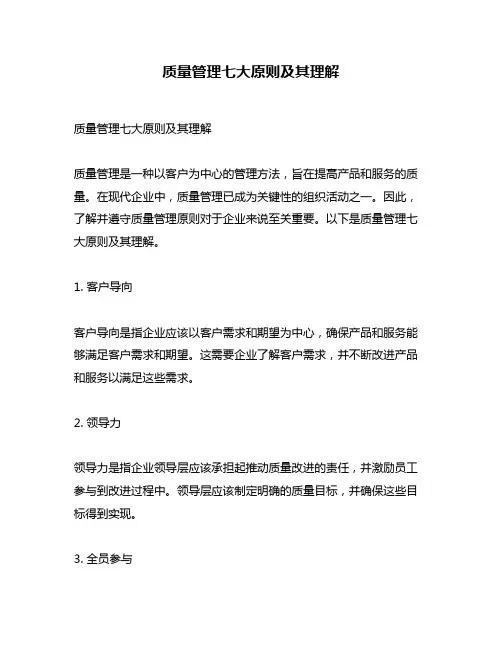 质量管理七大原则及其理解

质量管理七大原则及其理解

质量管理是一种以客户为中心的管理方法，旨在提高产品和服务的质量。在现代企业中，质量管理已成为关键性的组织活动之一。因此，了解并遵守质量管理原则对于企业来说至关重要。以下是质量管理七大原则及其理解。

1. 客户导向

客户导向是指企业应该以客户需求和期望为中心，确保产品和服务能够满足客户需求和期望。这需要企业了解客户需求，并不断改进产品和服务以满足这些需求。

2. 领导力

领导力是指企业领导层应该承担起推动质量改进的责任，并激励员工参与到改进过程中。领导层应该制定明确的质量目标，并确保这些目标得到实现。

3. 全员参与